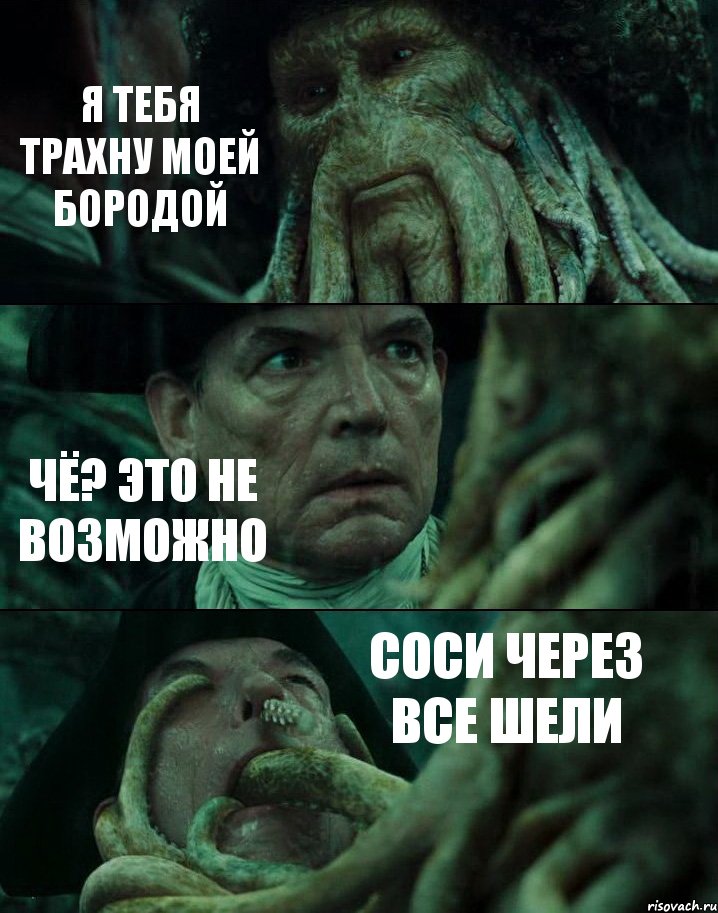 Я ТЕБЯ ТРАХНУ МОЕЙ БОРОДОЙ

ЧЁ? ЭТО НЕ ВОЗМОЖНО

СОСИ ЧЕРЕЗ ВСЕ ШЕЛИ

risovach.ru